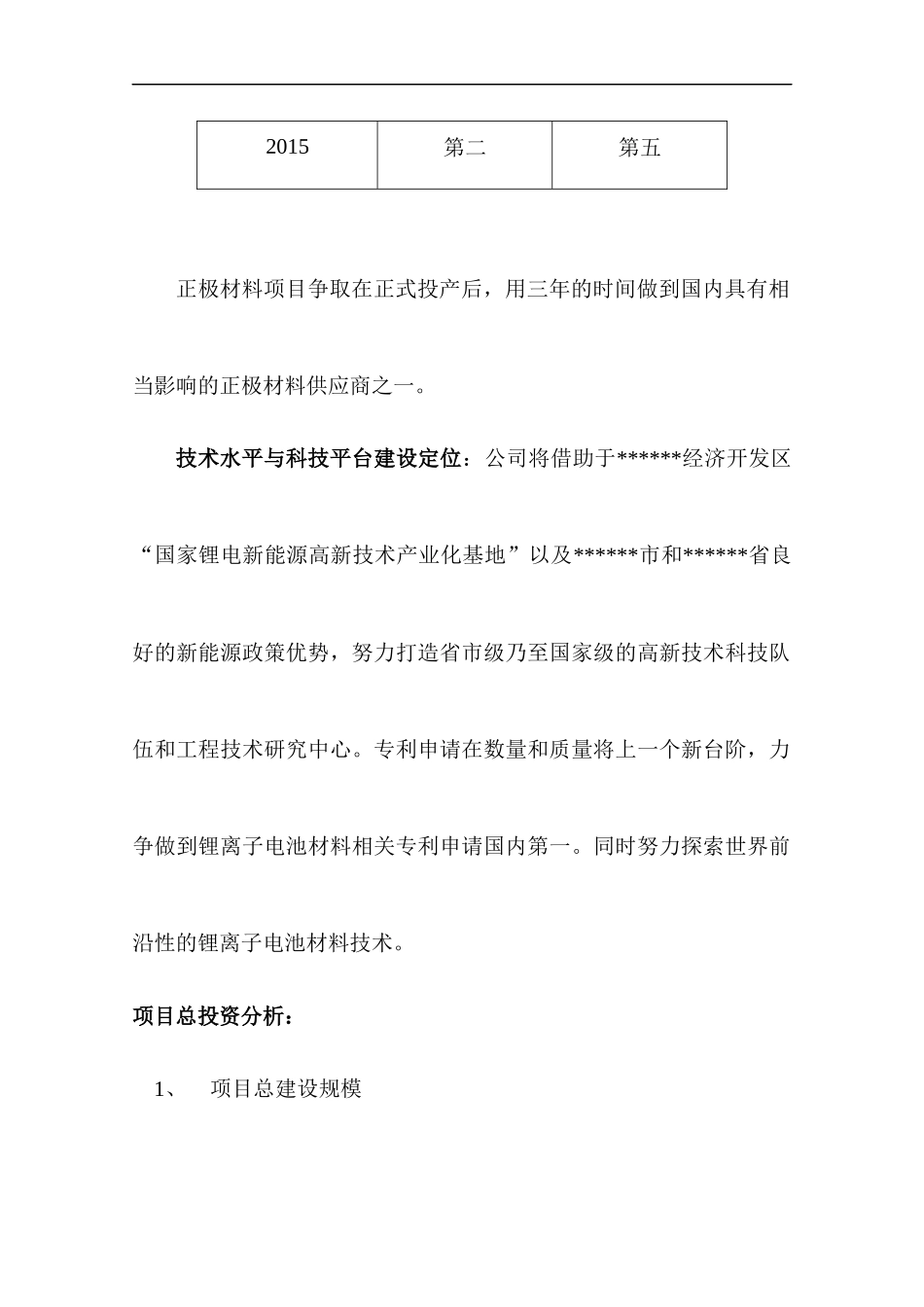 | 2015 | 第二 | 第五 |
|---|---|---|

正极材料项目争取在正式投产后，用三年的时间做到国内具有相当影响的正极材料供应商之一。

技术水平与科技平台建设定位：公司将借助于******经济开发区“国家锂电新能源高新技术产业化基地”以及******市和******省良好的新能源政策优势，努力打造省市级乃至国家级的高新技术科技队伍和工程技术研究中心。专利申请在数量和质量将上一个新台阶，力争做到锂离子电池材料相关专利申请国内第一。同时努力探索世界前沿性的锂离子电池材料技术。

项目总投资分析：

1、　项目总建设规模